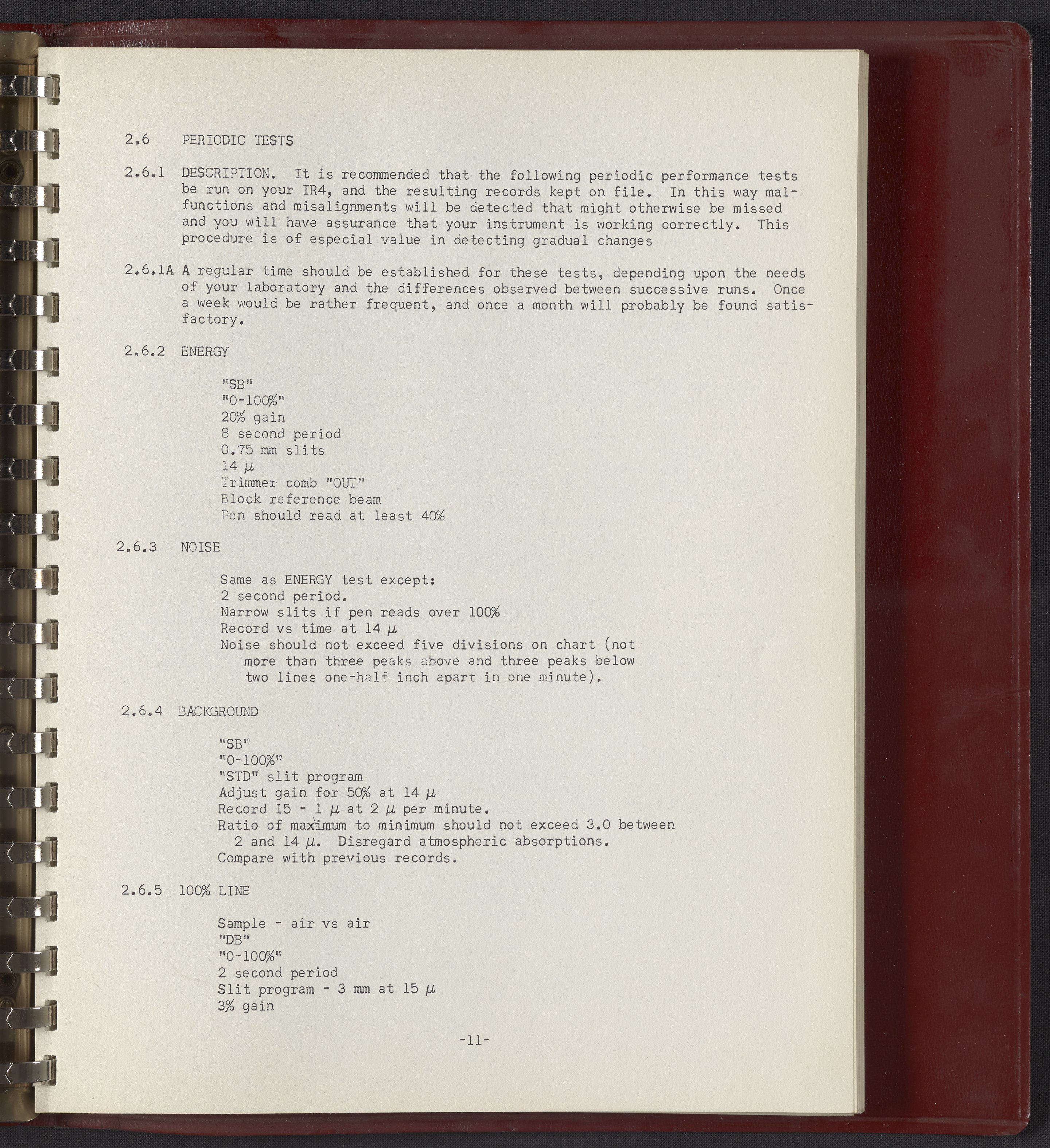 2.6 PERIODIC TESTS

2.6.1 DESCRIPTION. It is recommended that the following periodic performance tests be run on your IR4, and the resulting records kept on file. In this way malfunctions and misalignments will be detected that might otherwise be missed and you will have assurance that your instrument is working correctly. This procedure is of especial value in detecting gradual changes

2.6.1A A regular time should be established for these tests, depending upon the needs of your laboratory and the differences observed between successive runs. Once a week would be rather frequent, and once a month will probably be found satisfactory.

2.6.2 ENERGY

"SB"
"0-100%"
20% gain
8 second period
0.75 mm slits
14 $\mu$
Trimmer comb "OUT"
Block reference beam
Pen should read at least 40%

2.6.3 NOISE

Same as ENERGY test except:
2 second period.
Narrow slits if pen reads over 100%
Record vs time at 14 $\mu$
Noise should not exceed five divisions on chart (not more than three peaks above and three peaks below two lines one-half inch apart in one minute).

2.6.4 BACKGROUND

"SB"
"0-100%"
"STD" slit program
Adjust gain for 50% at 14 $\mu$
Record 15 - 1 $\mu$ at 2 $\mu$ per minute.
Ratio of maximum to minimum should not exceed 3.0 between 2 and 14 $\mu$. Disregard atmospheric absorptions.
Compare with previous records.

2.6.5 100% LINE

Sample - air vs air
"DB"
"0-100%"
2 second period
Slit program - 3 mm at 15 $\mu$
3% gain

-11-